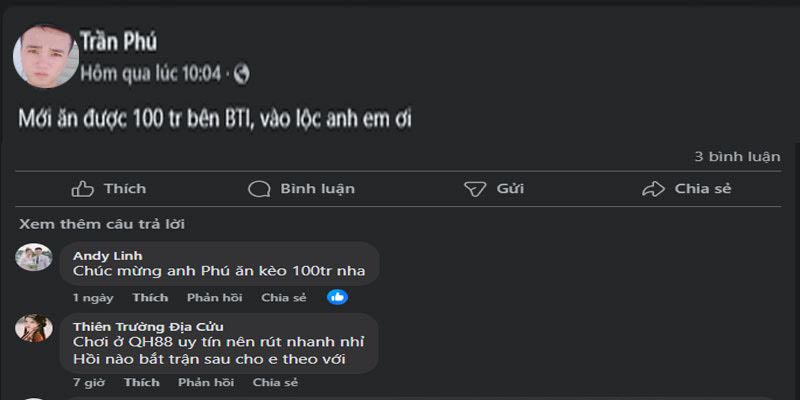 Trần Phú
Hôm qua lúc 10:04 ·

Mới ăn được 100 tr bên BTI, vào lộc anh em ơi

3 bình luận

Thích
Bình luận
Gửi
Chia sẻ

Xem thêm câu trả lời

Andy Linh
Chúc mừng anh Phú ăn kèo 100tr nha
1 ngày Thích Phản hồi Chia sẻ

Thiên Trường Địa Cửu
Chơi ở QH88 uy tín nên rút nhanh nhỉ
Hồi nào bắt trận sau cho e theo với
7 giờ Thích Phản hồi Chia sẻ